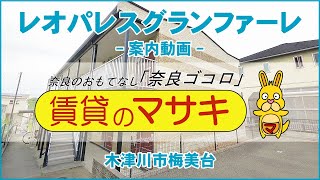 レオパレスグランファーレ

- 案内動画 -

奈良のおもてなし「奈良ゴコロ」

賃貸のマサキ

マ

木津川市梅美台